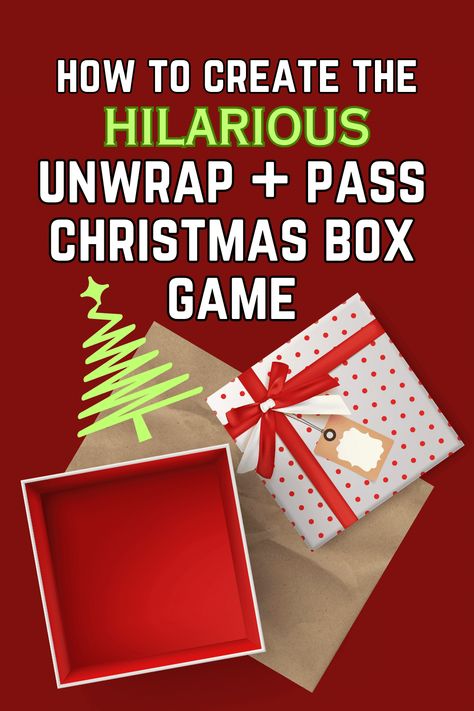 HOW TO CREATE THE
HILARIOUS
UNWRAP + PASS
CHRISTMAS BOX
GAME